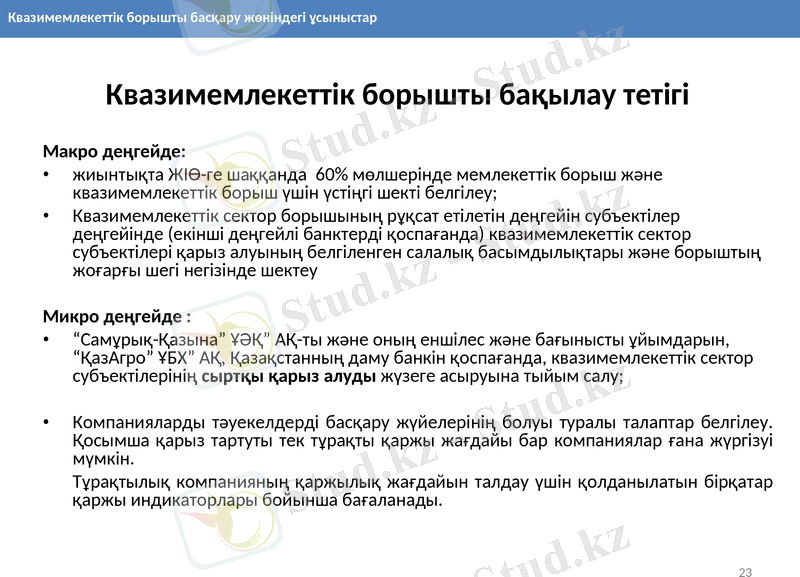 Квазимемлекеттік борышты басқару жөніндегі ұсыныстар

Квазимемлекеттік борышты бақылау тетігі

Макро деңгейде:

• жиынтықта ЖІӨ-ге шаққанда 60% мөлшерінде мемлекеттік борыш және квазимемлекеттік борыш үшін үстіңгі шекті белгілеу;

• Квазимемлекеттік сектор борышының рұқсат етілетін деңгейін субъектілер деңгейінде (екінші деңгейлі банктерді қоспағанда) квазимемлекеттік сектор субъектілері қарыз алуының белгіленген салалық басымдылықтары және борыштың жоғарғы шегі негізінде шектеу

Микро деңгейде :

• “Самұрық-Қазына” ҰӘҚ” АҚ-ты және оның еншілес және бағынысты ұйымдарын, “ҚазАгро” ҰБХ” АҚ, Қазақстанның даму банкін қоспағанда, квазимемлекеттік сектор субъектілерінің сыртқы қарыз алуды жүзеге асыруына тыйым салу;

• Компанияларды тәуекелдерді басқару жүйелерінің болуы туралы талаптар белгілеу. Қосымша қарыз тартуты тек тұрақты қаржы жағдайы бар компаниялар ғана жүргізуі мүмкін.

Тұрақтылық компанияның қаржылық жағдайын талдау үшін қолданылатын бірқатар қаржы индикаторлары бойынша бағаланады.

Stud.kz

23